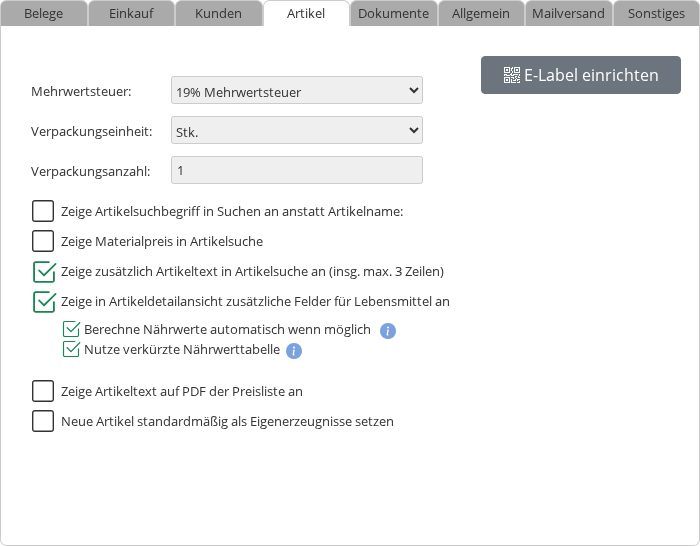 Belege Einkauf Kunden Artikel Dokumente Allgemein Mailversand Sonstiges

E-Label einrichten

Mehrwertsteuer: 19% Mehrwertsteuer

Verpackungseinheit: Stk.

Verpackungsanzahl: 1

Zeige Artikelsuchbegriff in Suchen an anstatt Artikelname:

Zeige Materialpreis in Artikelsuche

Zeige zusätzlich Artikeltext in Artikelsuche an (insg. max. 3 Zeilen)

Zeige in Artikeldetailansicht zusätzliche Felder für Lebensmittel an

Berechne Nährwerte automatisch wenn möglich

Nutze verkürzte Nährwerttabelle

Zeige Artikeltext auf PDF der Preisliste an

Neue Artikel standardmäßig als Eigenerzeugnisse setzen